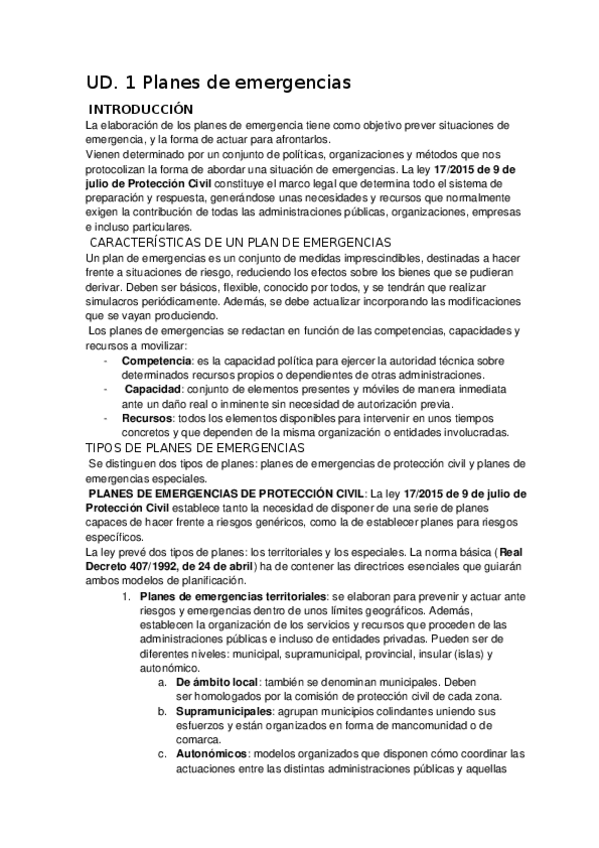 UD. 1 Planes de emergencias

INTRODUCCIÓN

La elaboración de los planes de emergencia tiene como objetivo prever situaciones de emergencia, y la forma de actuar para afrontarlos.

Vienen determinado por un conjunto de políticas, organizaciones y métodos que nos protocolizan la forma de abordar una situación de emergencias. La ley 17/2015 de 9 de julio de Protección Civil constituye el marco legal que determina todo el sistema de preparación y respuesta, generándose unas necesidades y recursos que normalmente exigen la contribución de todas las administraciones públicas, organizaciones, empresas e incluso particulares.

CARACTERÍSTICAS DE UN PLAN DE EMERGENCIAS

Un plan de emergencias es un conjunto de medidas imprescindibles, destinadas a hacer frente a situaciones de riesgo, reduciendo los efectos sobre los bienes que se pudieran derivar. Deben ser básicos, flexible, conocido por todos, y se tendrán que realizar simulacros periódicamente. Además, se debe actualizar incorporando las modificaciones que se vayan produciendo.

Los planes de emergencias se redactan en función de las competencias, capacidades y recursos a movilizar:

- Competencia: es la capacidad política para ejercer la autoridad técnica sobre determinados recursos propios o dependientes de otras administraciones.
- Capacidad: conjunto de elementos presentes y móviles de manera inmediata ante un daño real o inminente sin necesidad de autorización previa.
- Recursos: todos los elementos disponibles para intervenir en unos tiempos concretos y que dependen de la misma organización o entidades involucradas.

TIPOS DE PLANES DE EMERGENCIAS

Se distinguen dos tipos de planes: planes de emergencias de protección civil y planes de emergencias especiales.

PLANES DE EMERGENCIAS DE PROTECCIÓN CIVIL: La ley 17/2015 de 9 de julio de Protección Civil establece tanto la necesidad de disponer de una serie de planes capaces de hacer frente a riesgos genéricos, como la de establecer planes para riesgos específicos.

La ley prevé dos tipos de planes: los territoriales y los especiales. La norma básica (Real Decreto 407/1992, de 24 de abril) ha de contener las directrices esenciales que guiarán ambos modelos de planificación.

1. Planes de emergencias territoriales: se elaboran para prevenir y actuar ante riesgos y emergencias dentro de unos límites geográficos. Además, establecen la organización de los servicios y recursos que proceden de las administraciones públicas e incluso de entidades privadas. Pueden ser de diferentes niveles: municipal, supramunicipal, provincial, insular (islas) y autonómico.
a. De ámbito local: también se denominan municipales. Deben ser homologados por la comisión de protección civil de cada zona.
b. Supramunicipales: agrupan municipios colindantes uniendo sus esfuerzos y están organizados en forma de mancomunidad o de comarca.
c. Autonómicos: modelos organizados que disponen cómo coordinar las actuaciones entre las distintas administraciones públicas y aquellas